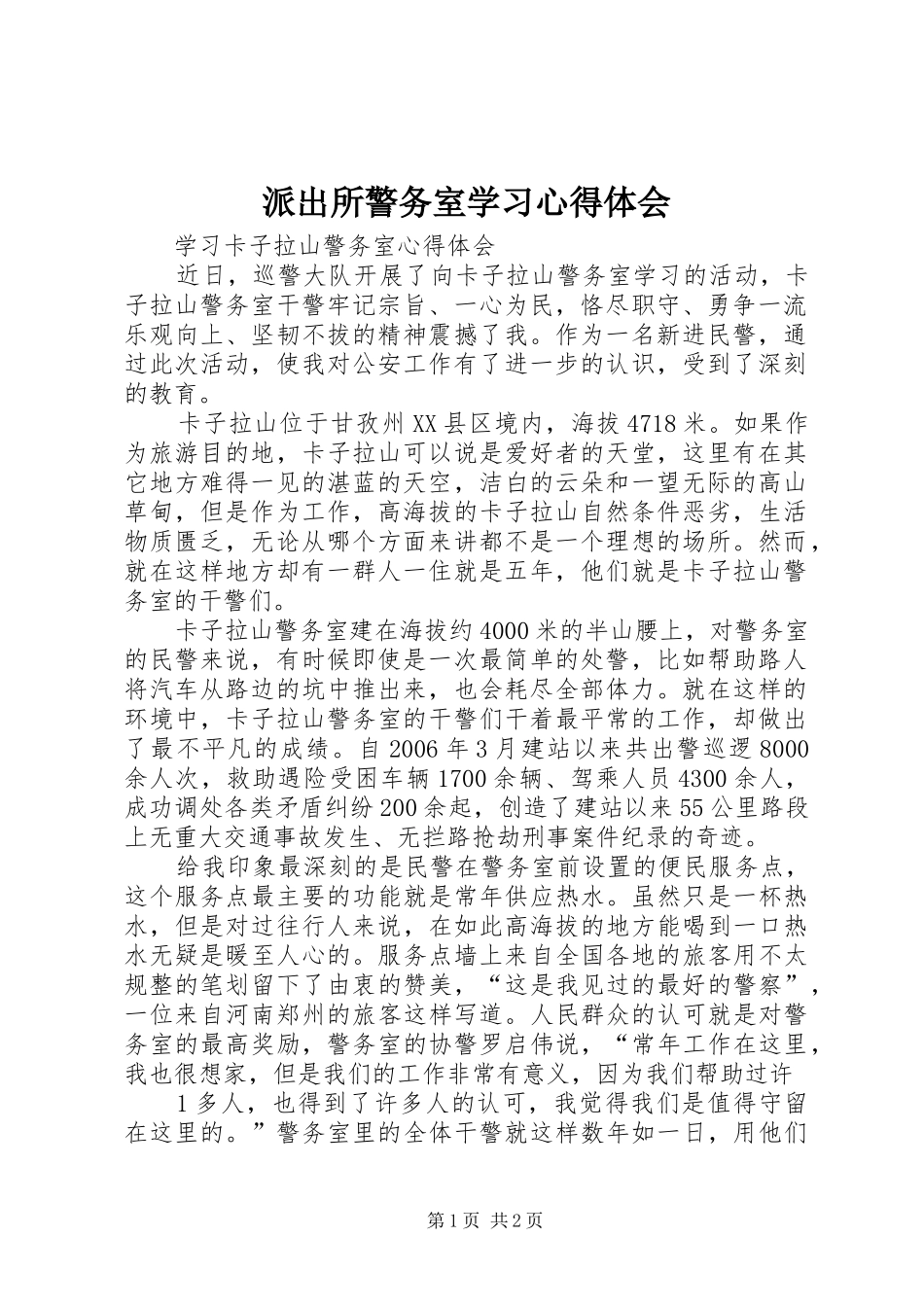 派出所警务室学习心得体会

学习卡子拉山警务室心得体会

近日，巡警大队开展了向卡子拉山警务室学习的活动，卡子拉山警务室干警牢记宗旨、一心为民，恪尽职守、勇争一流乐观向上、坚韧不拔的精神震撼了我。作为一名新进民警，通过此次活动，使我对公安工作有了进一步的认识，受到了深刻的教育。

卡子拉山位于甘孜州XX县区境内，海拔4718米。如果作为旅游目的地，卡子拉山可以说是爱好者的天堂，这里有在其它地方难得一见的湛蓝的天空，洁白的云朵和一望无际的高山草甸，但是作为工作，高海拔的卡子拉山自然条件恶劣，生活物质匮乏，无论从哪个方面来讲都不是一个理想的场所。然而，就在这样地方却有一群人一住就是五年，他们就是卡子拉山警务室的干警们。

卡子拉山警务室建在海拔约4000米的半山腰上，对警务室的民警来说，有时候即使是一次最简单的处警，比如帮助路人将汽车从路边的坑中推出来，也会耗尽全部体力。就在这样的环境中，卡子拉山警务室的干警们干着最平常的工作，却做出了最不平凡的成绩。自2006年3月建站以来共出警巡逻8000余人次，救助遇险受困车辆1700余辆、驾乘人员4300余人，成功调处各类矛盾纠纷200余起，创造了建站以来55公里路段上无重大交通事故发生、无拦路抢劫刑事案件纪录的奇迹。

给我印象最深刻的是民警在警务室前设置的便民服务点，这个服务点最主要的功能就是常年供应热水。虽然只是一杯热水，但是对过往行人来说，在如此高海拔的地方能喝到一口热水无疑是暖至人心的。服务点墙上来自全国各地的旅客用不太规整的笔划留下了由衷的赞美，“这是我见过的最好的警察”，一位来自河南郑州的旅客这样写道。人民群众的认可就是对警务室的最高奖励，警务室的协警罗启伟说，“常年工作在这里，我也很想家，但是我们的工作非常有意义，因为我们帮助过许

1多人，也得到了许多人的认可，我觉得我们是值得守留在这里的。”警务室里的全体干警就这样数年如一日，用他们

第1页 共2页